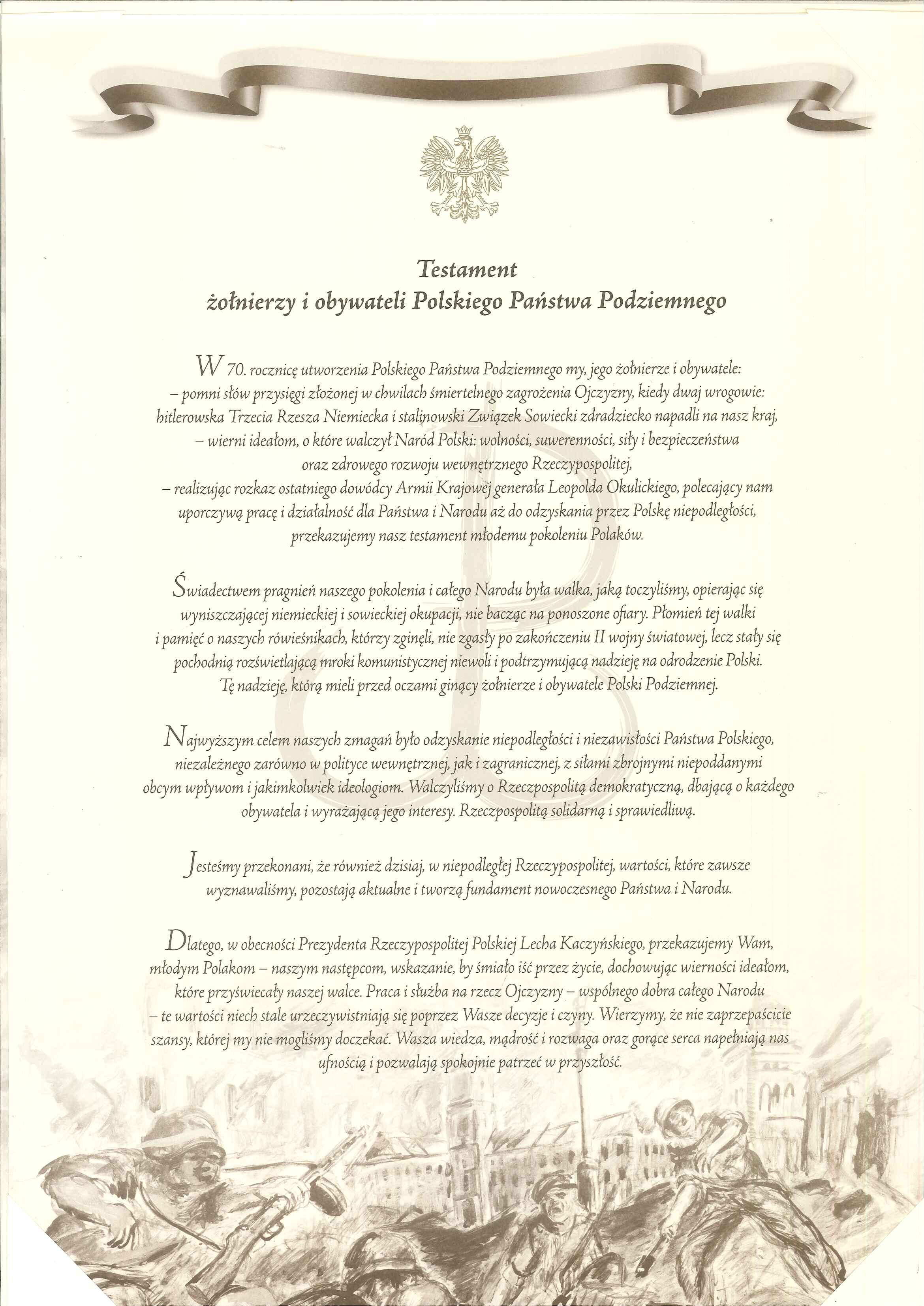 Testament
żołnierzy i obywateli Polskiego Państwa Podziemnego

W 70. rocznicę utworzenia Polskiego Państwa Podziemnego my, jego żołnierze i obywatele:
– pomni słów przysięgi złożonej w chwilach śmiertelnego zagrożenia Ojczyzny, kiedy dwaj wrogowie: hitlerowska Trzecia Rzesza Niemiecka i stalinowski Związek Sowiecki zdradziecko napadli na nasz kraj,
– wierni ideałom, o które walczył Naród Polski: wolności, suwerenności, siły i bezpieczeństwa oraz zdrowego rozwoju wewnętrznego Rzeczypospolitej,
– realizując rozkaz ostatniego dowódcy Armii Krajowej generała Leopolda Okulickiego, polecający nam uporczywą pracę i działalność dla Państwa i Narodu aż do odzyskania przez Polskę niepodległości, przekazujemy nasz testament młodemu pokoleniu Polaków.

Świadectwem pragnień naszego pokolenia i całego Narodu była walka, jaką toczyliśmy, opierając się wyniszczającej niemieckiej i sowieckiej okupacji, nie bacząc na ponoszone ofiary. Płomień tej walki i pamięć o naszych rówieśnikach, którzy zginęli, nie zgasły po zakończeniu II wojny światowej, lecz stały się pochodnią rozświetlającą mroki komunistycznej niewoli i podtrzymującą nadzieję na odrodzenie Polski. Tę nadzieję, którą mieli przed oczami ginący żołnierze i obywatele Polski Podziemnej.

Najwyższym celem naszych zmagań było odzyskanie niepodległości i niezawisłości Państwa Polskiego, niezależnego zarówno w polityce wewnętrznej, jak i zagranicznej, z siłami zbrojnymi niepoddanymi obcym wpływom i jakimkolwiek ideologiom. Walczyliśmy o Rzeczpospolitą demokratyczną, dbającą o każdego obywatela i wyrażającą jego interesy. Rzeczpospolitą solidarną i sprawiedliwą.

Jesteśmy przekonani, że również dzisiaj, w niepodległej Rzeczypospolitej, wartości, które zawsze wyznawaliśmy, pozostają aktualne i tworzą fundament nowoczesnego Państwa i Narodu.

Dlatego, w obecności Prezydenta Rzeczypospolitej Polskiej Lecha Kaczyńskiego, przekazujemy Wam, młodym Polakom – naszym następcom, wskazanie, by śmiało iść przez życie, dochowując wierności ideałom, które przyświecały naszej walce. Praca i służba na rzecz Ojczyzny – wspólnego dobra całego Narodu – te wartości niech stale urzeczywistniają się poprzez Wasze decyzje i czyny. Wierzymy, że nie zaprzepaścicie szansy, której my nie mogliśmy doczekać. Wasza wiedza, mądrość i rozwaga oraz gorące serca napełniają nas ufnością i pozwalają spokojnie patrzeć w przyszłość.